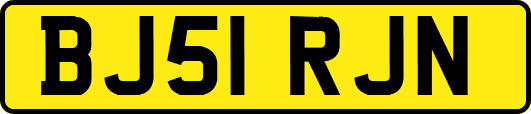 BJ51 RJN